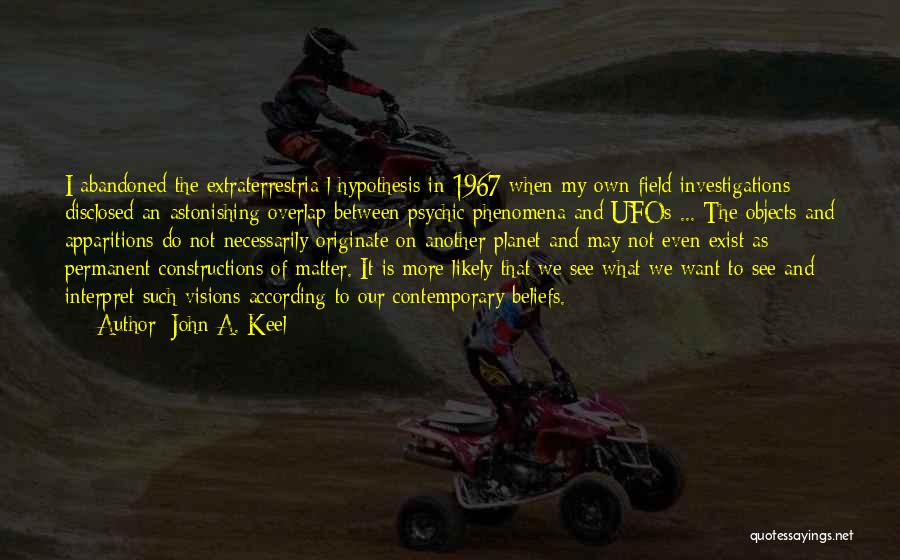 I abandoned the extraterrestria l hypothesis in 1967 when my own field investigations disclosed an astonishing overlap between psychic phenomena and UFOs ... The objects and apparitions do not necessarily originate on another planet and may not even exist as permanent constructions of matter. It is more likely that we see what we want to see and interpret such visions according to our contemporary beliefs.

Author: John A. Keel

quotessayings.net